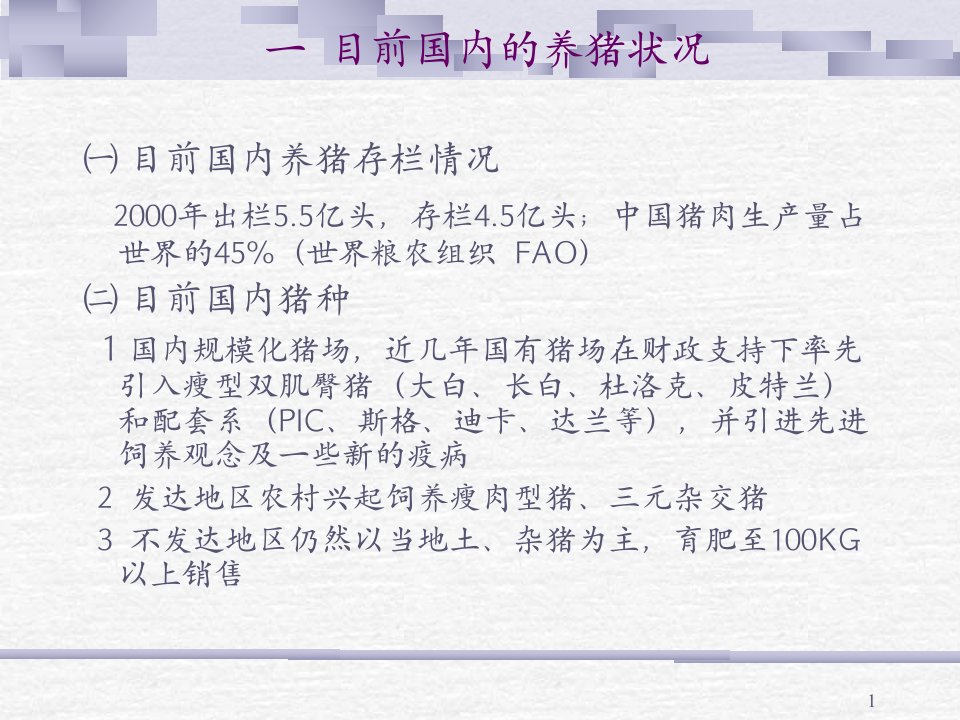 一 目前国内的养猪状况

㈠ 目前国内养猪存栏情况

2000年出栏5.5亿头，存栏4.5亿头；中国猪肉生产量占世界的45%（世界粮农组织 FAO）

㈡ 目前国内猪种

1 国内规模化猪场，近几年国有猪场在财政支持下率先引入瘦型双肌臀猪（大白、长白、杜洛克、皮特兰）和配套系（PIC、斯格、迪卡、达兰等），并引进先进饲养观念及一些新的疫病

2 发达地区农村兴起饲养瘦肉型猪、三元杂交猪

3 不发达地区仍然以当地土、杂猪为主，育肥至100KG以上销售

1